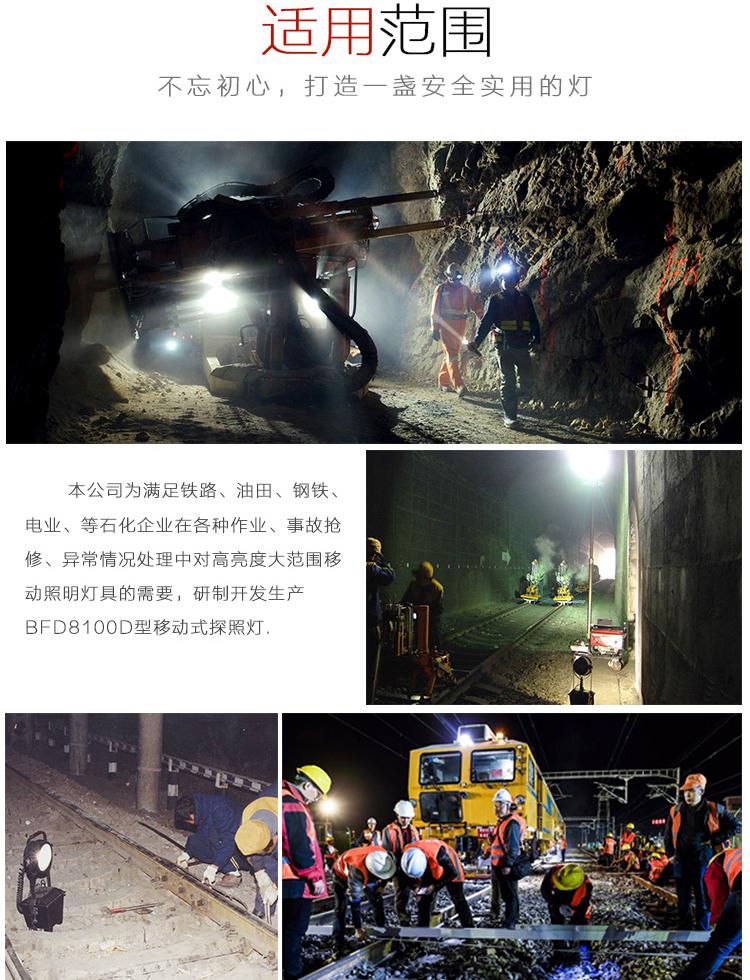 适用范围

不忘初心，打造一盏安全实用的灯

本公司为满足铁路、油田、钢铁、电业、等石化企业在各种作业、事故抢修、异常情况处理中对高亮度大范围移动照明灯具的需要，研制开发生产BFD8100D型移动式探照灯.